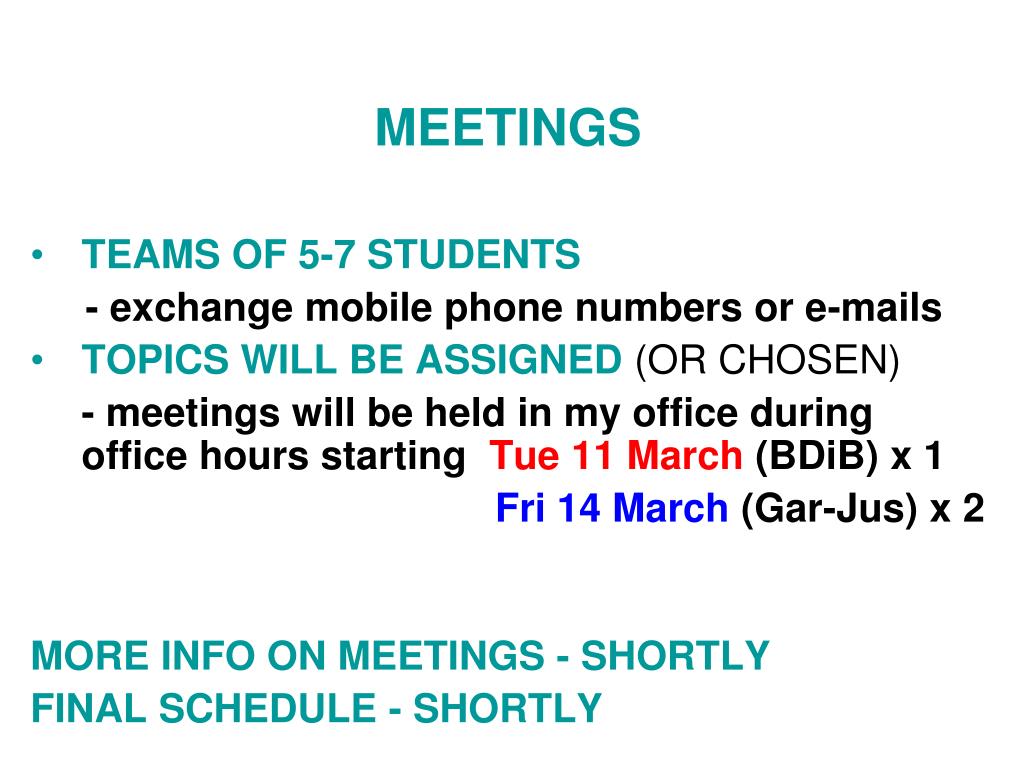 MEETINGS

• TEAMS OF 5-7 STUDENTS
- exchange mobile phone numbers or e-mails
• TOPICS WILL BE ASSIGNED (OR CHOSEN)
- meetings will be held in my office during office hours starting Tue 11 March (BDiB) x 1
Fri 14 March (Gar-Jus) x 2

MORE INFO ON MEETINGS - SHORTLY
FINAL SCHEDULE - SHORTLY